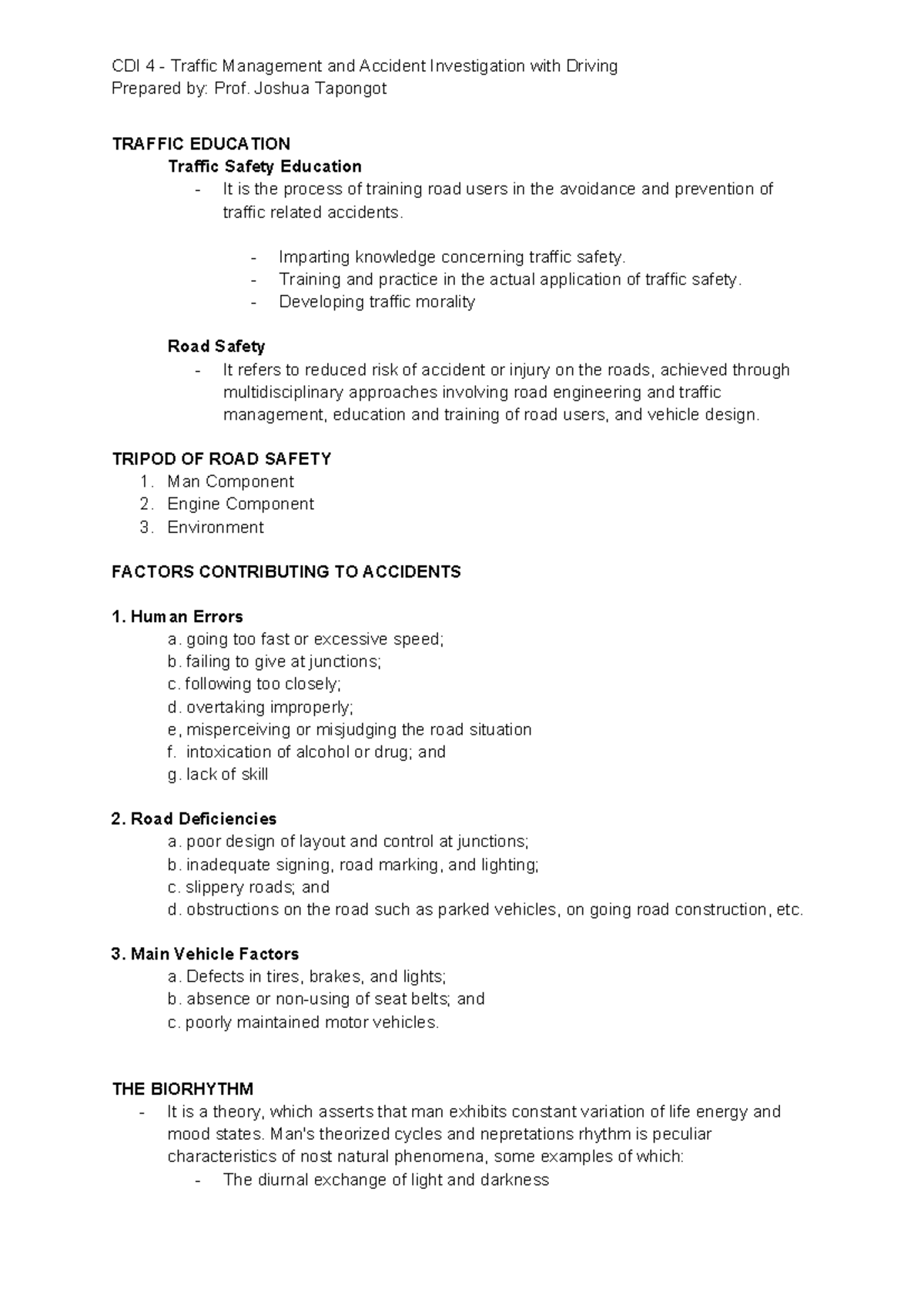 CDI 4 - Traffic Management and Accident Investigation with Driving
Prepared by: Prof. Joshua Tapongot

TRAFFIC EDUCATION

Traffic Safety Education

- It is the process of training road users in the avoidance and prevention of traffic related accidents.

- Imparting knowledge concerning traffic safety.
- Training and practice in the actual application of traffic safety.
- Developing traffic morality

Road Safety

- It refers to reduced risk of accident or injury on the roads, achieved through multidisciplinary approaches involving road engineering and traffic management, education and training of road users, and vehicle design.

TRIPOD OF ROAD SAFETY

1. Man Component
2. Engine Component
3. Environment

FACTORS CONTRIBUTING TO ACCIDENTS

1. Human Errors

a. going too fast or excessive speed;
b. failing to give at junctions;
c. following too closely;
d. overtaking improperly;
e, misperceiving or misjudging the road situation
f. intoxication of alcohol or drug; and
g. lack of skill

2. Road Deficiencies

a. poor design of layout and control at junctions;
b. inadequate signing, road marking, and lighting;
c. slippery roads; and
d. obstructions on the road such as parked vehicles, on going road construction, etc.

3. Main Vehicle Factors

a. Defects in tires, brakes, and lights;
b. absence or non-using of seat belts; and
c. poorly maintained motor vehicles.

THE BIORHYTHM

- It is a theory, which asserts that man exhibits constant variation of life energy and mood states. Man's theorized cycles and nepretations rhythm is peculiar characteristics of nost natural phenomena, some examples of which:
- The diurnal exchange of light and darkness